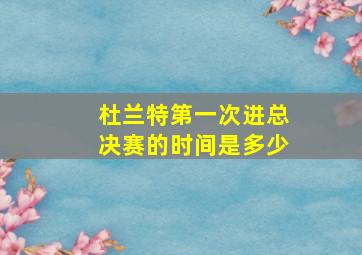 杜兰特第一次进总决赛的时间是多少